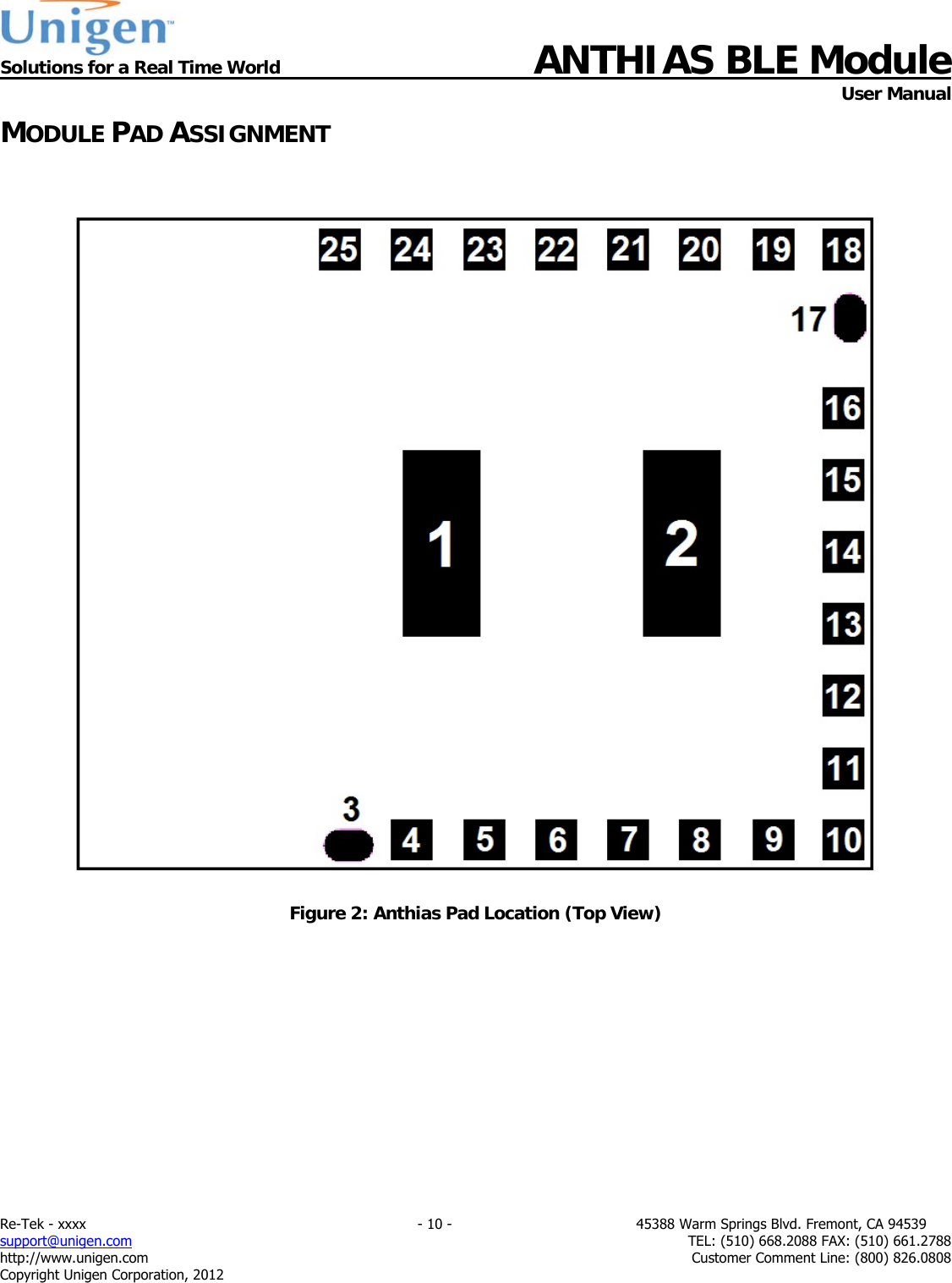 Unigen™
Solutions for a Real Time World

ANTHIAS BLE Module
User Manual

MODULE PAD ASSIGNMENT

25 24 23 22 21 20 19 18
17
16
15
14
13
12
11
1
2
3
4 5 6 7 8 9 10

Figure 2: Anthias Pad Location (Top View)

Re-Tek - xxxx
support@unigen.com
http://www.unigen.com
Copyright Unigen Corporation, 2012

- 10 -

45388 Warm Springs Blvd. Fremont, CA 94539
TEL: (510) 668.2088 FAX: (510) 661.2788
Customer Comment Line: (800) 826.0808